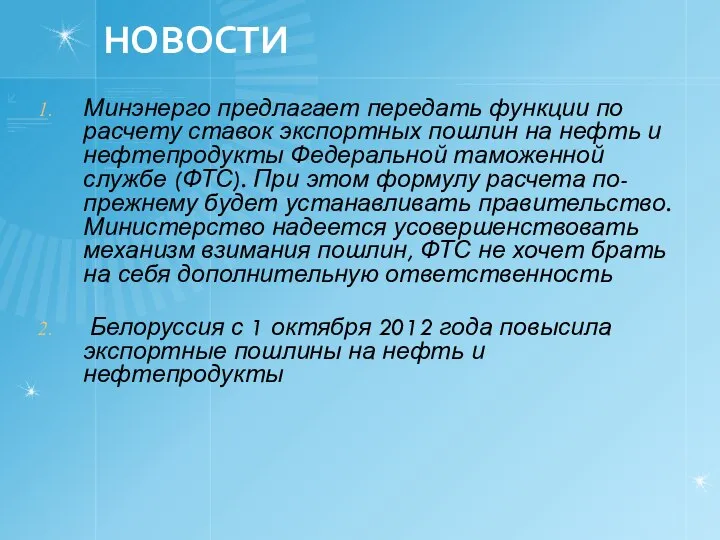 НОВОСТИ

1. Минэнерго предлагает передать функции по расчету ставок экспортных пошлин на нефть и нефтепродукты Федеральной таможенной службе (ФТС). При этом формулу расчета по-прежнему будет устанавливать правительство. Министерство надеется усовершенствовать механизм взимания пошлин, ФТС не хочет брать на себя дополнительную ответственность

2. Белоруссия с 1 октября 2012 года повысила экспортные пошлины на нефть и нефтепродукты